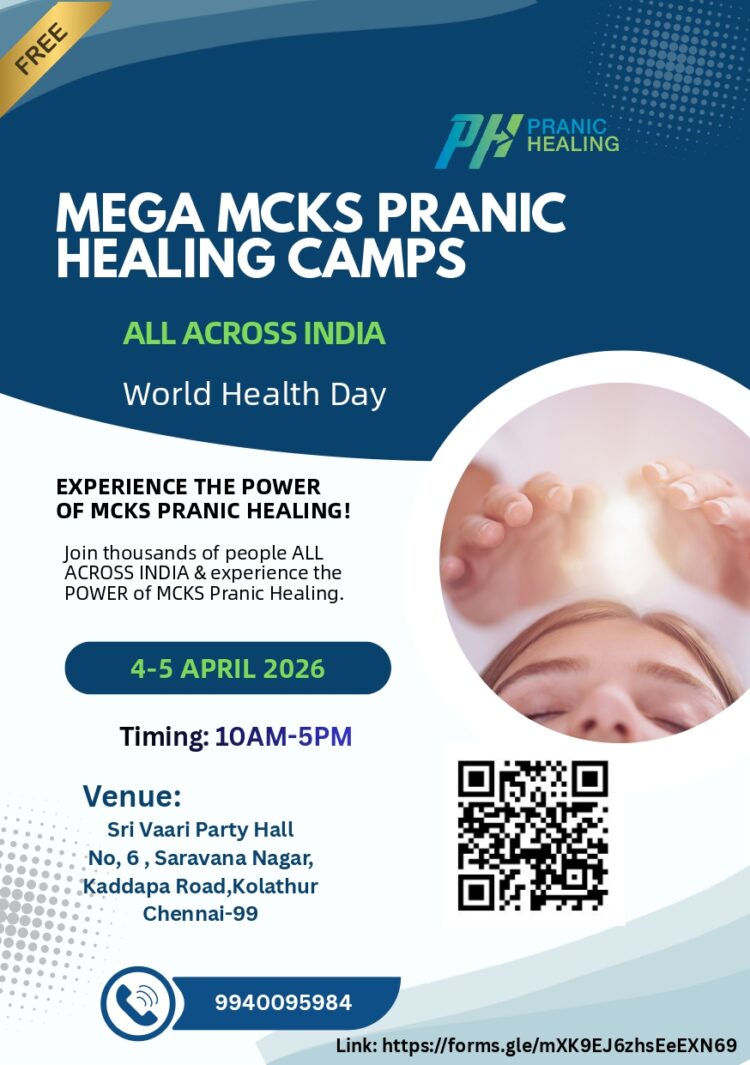 FREE

PH PRANIC HEALING

MEGA MCKS PRANIC HEALING CAMPS

ALL ACROSS INDIA

World Health Day

EXPERIENCE THE POWER OF MCKS PRANIC HEALING!

Join thousands of people ALL ACROSS INDIA & experience the POWER of MCKS Pranic Healing.

4-5 APRIL 2026

Timing: 10AM-5PM

Venue:
Sri Vaari Party Hall
No, 6 , Saravana Nagar,
Kaddapa Road,Kolathur
Chennai-99

9940095984

Link: https://forms.gle/mXK9EJ6zhsEeEXN69